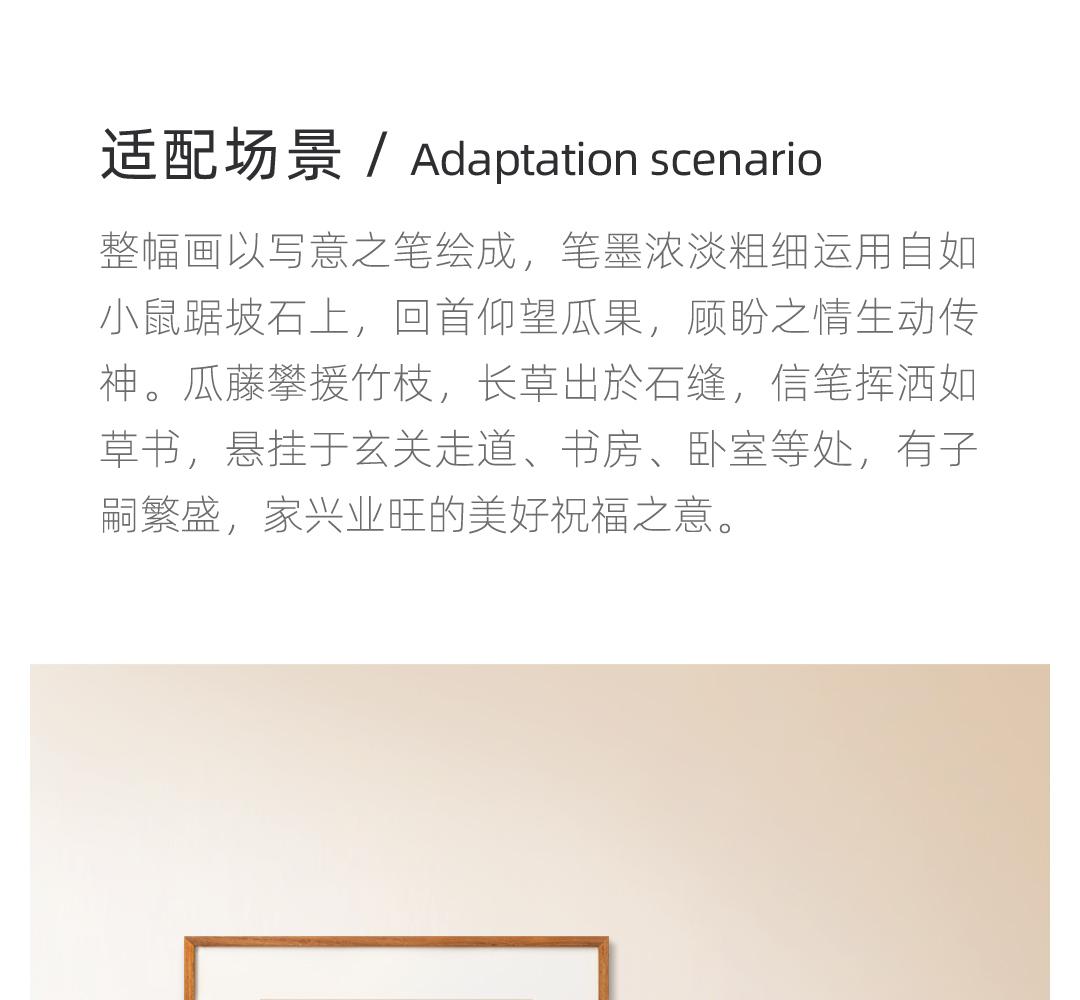 适配场景 / Adaptation scenario

整幅画以写意之笔绘成，笔墨浓淡粗细运用自如小鼠踞坡石上，回首仰望瓜果，顾盼之情生动传神。瓜藤攀援竹枝，长草出於石缝，信笔挥洒如草书，悬挂于玄关走道、书房、卧室等处，有子嗣繁盛，家兴业旺的美好祝福之意。